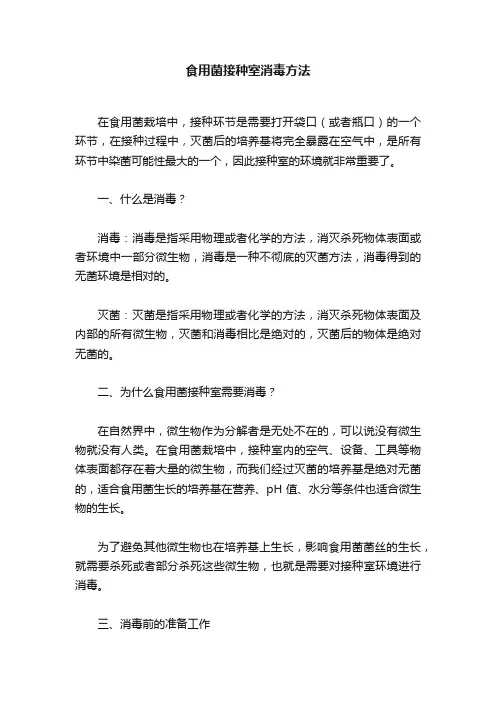 食用菌接种室消毒方法

在食用菌栽培中，接种环节是需要打开袋口（或者瓶口）的一个环节，在接种过程中，灭菌后的培养基将完全暴露在空气中，是所有环节中染菌可能性最大的一个，因此接种室的环境就非常重要了。

一、什么是消毒？

消毒：消毒是指采用物理或者化学的方法，消灭杀死物体表面或者环境中一部分微生物，消毒是一种不彻底的灭菌方法，消毒得到的无菌环境是相对的。

灭菌：灭菌是指采用物理或者化学的方法，消灭杀死物体表面及内部的所有微生物，灭菌和消毒相比是绝对的，灭菌后的物体是绝对无菌的。

二、为什么食用菌接种室需要消毒？

在自然界中，微生物作为分解者是无处不在的，可以说没有微生物就没有人类。在食用菌栽培中，接种室内的空气、设备、工具等物体表面都存在着大量的微生物，而我们经过灭菌的培养基是绝对无菌的，适合食用菌生长的培养基在营养、pH 值、水分等条件也适合微生物的生长。

为了避免其他微生物也在培养基上生长，影响食用菌菌丝的生长，就需要杀死或者部分杀死这些微生物，也就是需要对接种室环境进行消毒。

三、消毒前的准备工作